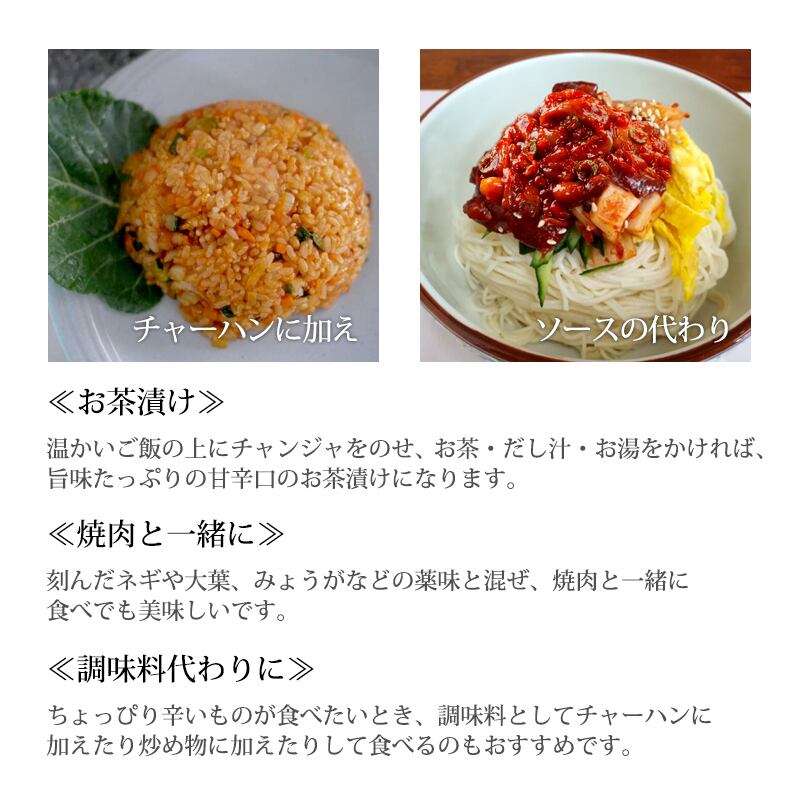 チャーハンに加え

ソースの代わり

≪お茶漬け≫

温かいご飯の上にチャンジャをのせ、お茶・だし汁・お湯をかければ、旨味たっぷりの甘辛口のお茶漬けになります。

≪焼肉と一緒に≫

刻んだネギや大葉、みょうがなどの薬味と混ぜ、焼肉と一緒に食べでも美味しいです。

≪調味料代わりに≫

ちょっぴり辛いものが食べたいとき、調味料としてチャーハンに加えたり炒め物に加えたりして食べるのもおすすめです。